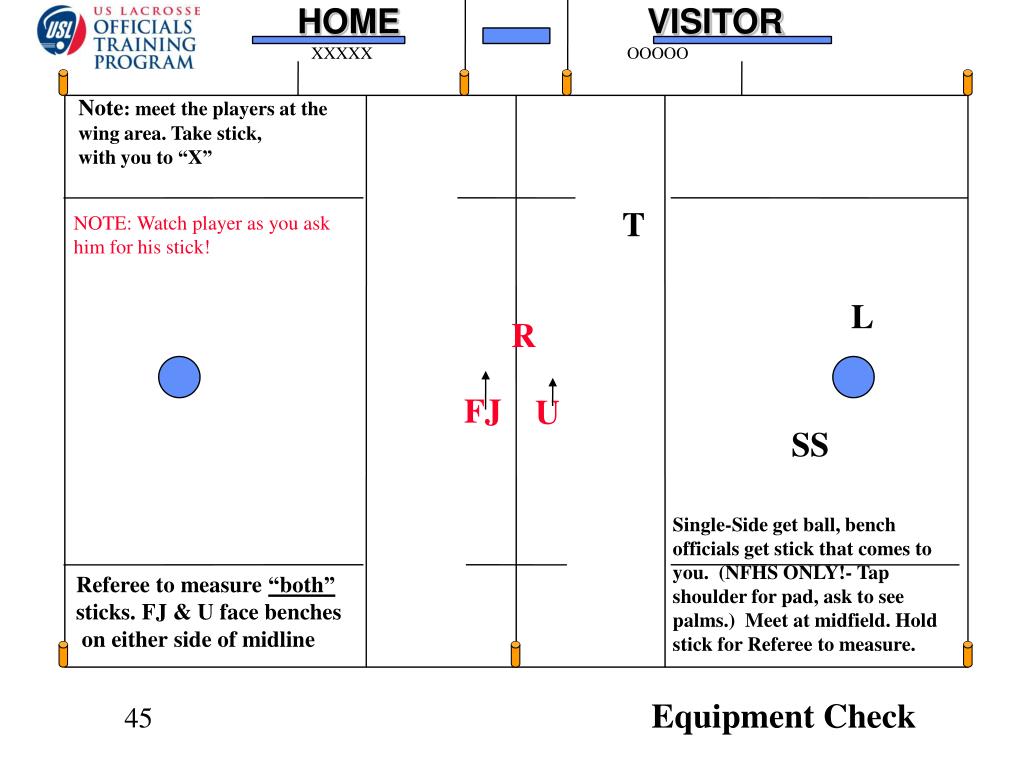 USL US LACROSSE OFFICIALS TRAINING PROGRAM

HOME
XXXXX

VISITOR
OOOOO

Note: meet the players at the wing area. Take stick, with you to “X”

NOTE: Watch player as you ask him for his stick!

T

L

R

FJ U

SS

Single-Side get ball, bench officials get stick that comes to you. (NFHS ONLY!- Tap shoulder for pad, ask to see palms.) Meet at midfield. Hold stick for Referee to measure.

Referee to measure “both” sticks. FJ & U face benches on either side of midline

45

Equipment Check